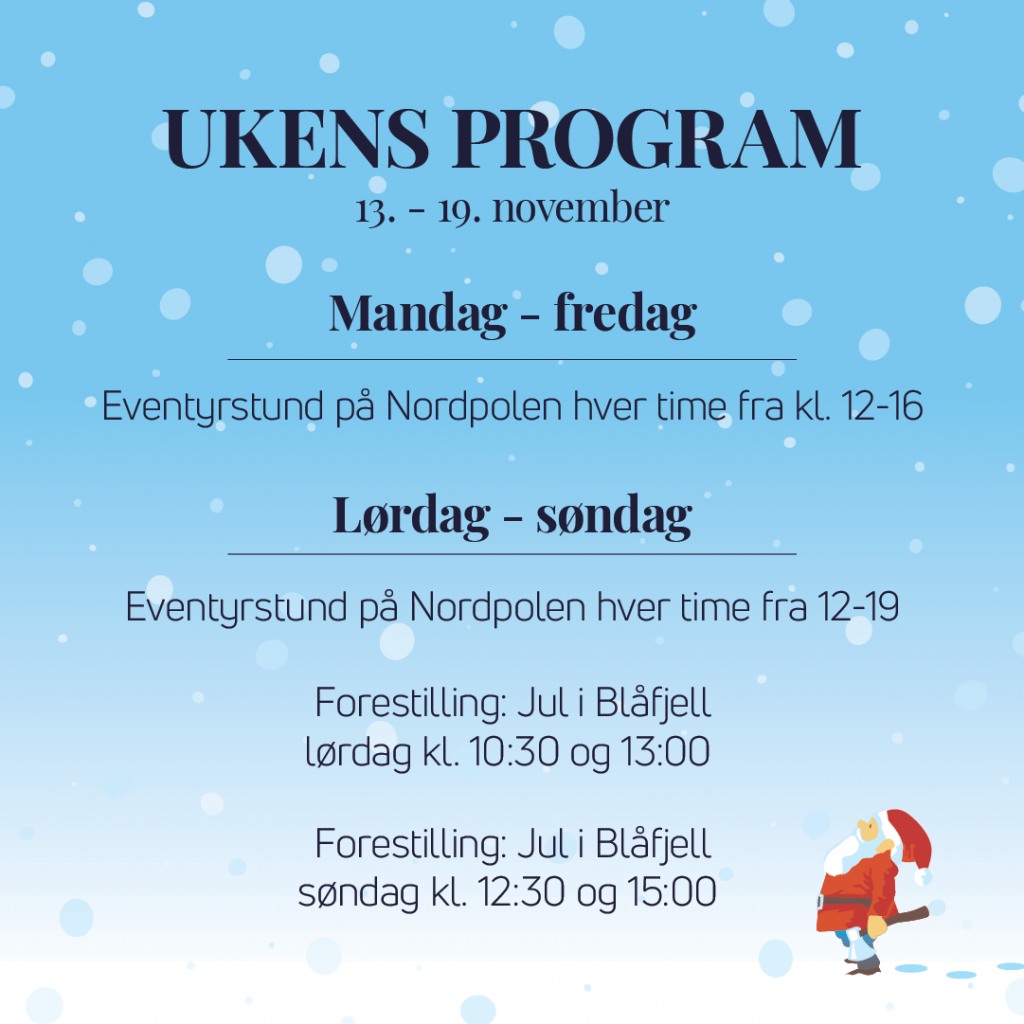 UKENS PROGRAM
13. - 19. november

Mandag - fredag

Eventyrstund på Nordpolen hver time fra kl. 12-16

Lørdag - søndag

Eventyrstund på Nordpolen hver time fra 12-19

Forestilling: Jul i Blåfjell
lørdag kl. 10:30 og 13:00

Forestilling: Jul i Blåfjell
søndag kl. 12:30 og 15:00